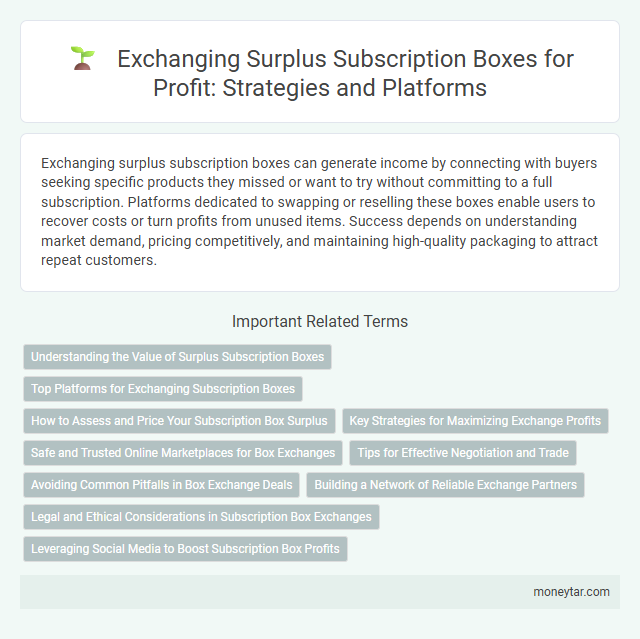 Exchanging Surplus Subscription Boxes for Profit: Strategies and Platforms

Exchanging surplus subscription boxes can generate income by connecting with buyers seeking specific products they missed or want to try without committing to a full subscription. Platforms dedicated to swapping or reselling these boxes enable users to recover costs or turn profits from unused items. Success depends on understanding market demand, pricing competitively, and maintaining high-quality packaging to attract repeat customers.

Important Related Terms

Understanding the Value of Surplus Subscription Boxes

Top Platforms for Exchanging Subscription Boxes

How to Assess and Price Your Subscription Box Surplus

Key Strategies for Maximizing Exchange Profits

Safe and Trusted Online Marketplaces for Box Exchanges

Tips for Effective Negotiation and Trade

Avoiding Common Pitfalls in Box Exchange Deals

Building a Network of Reliable Exchange Partners

Legal and Ethical Considerations in Subscription Box Exchanges

Leveraging Social Media to Boost Subscription Box Profits

moneytar.com